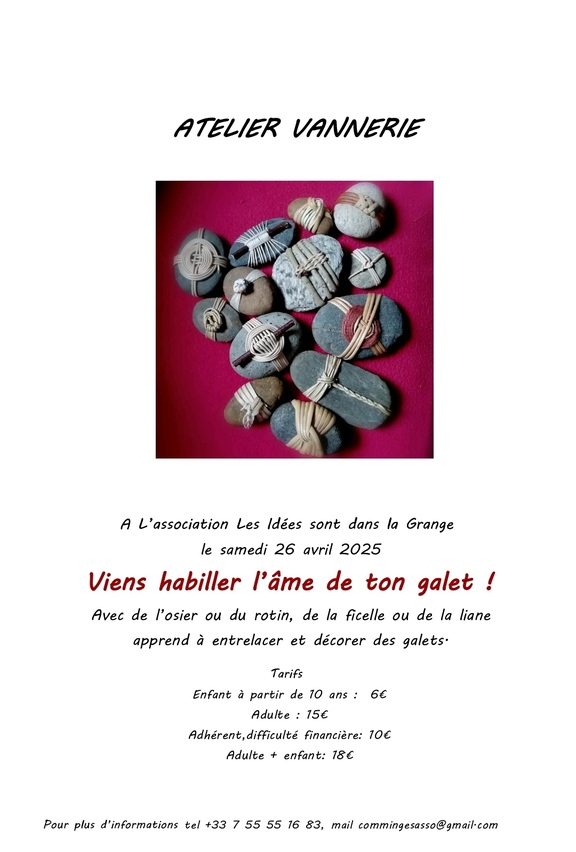 ATELIER VANNERIE

A L'association Les Idées sont dans la Grange
le samedi 26 avril 2025

Viens habiller l'âme de ton galet !

Avec de l'osier ou du rotin, de la ficelle ou de la liane
apprend à entrelacer et décorer des galets.

Tarifs
Enfant à partir de 10 ans : 6€
Adulte : 15€
Adhérent,difficulté financière: 10€
Adulte + enfant: 18€

Pour plus d'informations tel +33 7 55 55 16 83, mail commingesasso@gmail.com